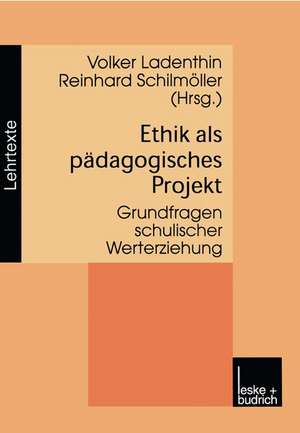 Lehrtexte

Volker Ladenthin
Reinhard Schilmöller
(Hrsg.)

Ethik als pädagogisches Projekt

Grundfragen schulischer Werterziehung

leske + budrich